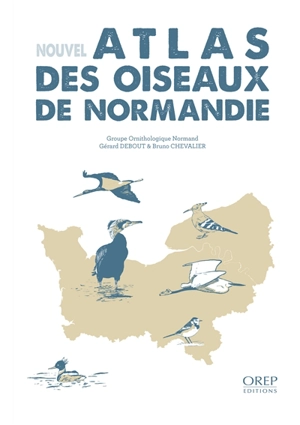 NOUVEL ATLAS
DES OISEAUX
DE NORMANDIE

Groupe Ornithologique Normand
Gérard DEBOUT & Bruno CHEVALIER

OREP
EDITIONS